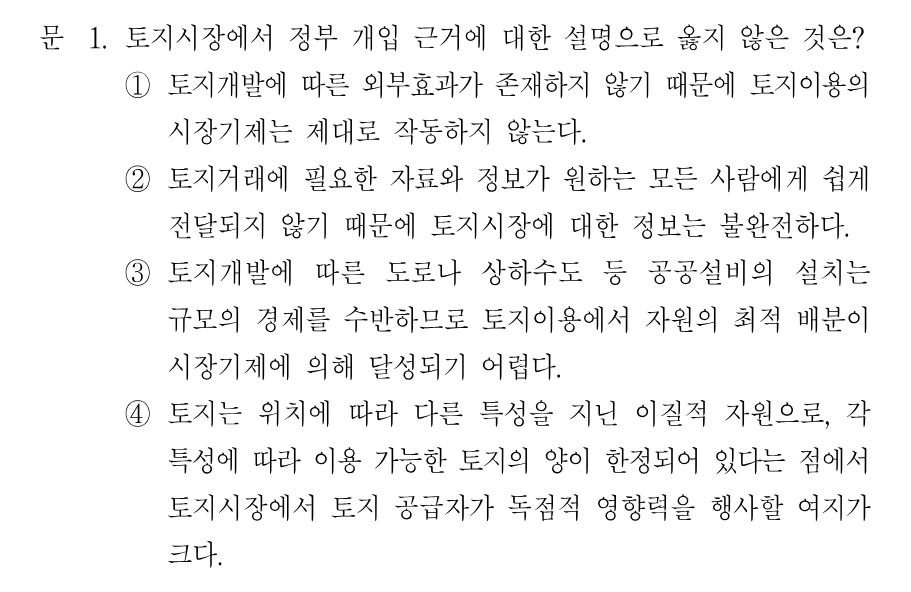 문 1. 토지시장에서 정부 개입 근거에 대한 설명으로 옳지 않은 것은?

① 토지개발에 따른 외부효과가 존재하지 않기 때문에 토지이용의 시장기제는 제대로 작동하지 않는다.

② 토지거래에 필요한 자료와 정보가 원하는 모든 사람에게 쉽게 전달되지 않기 때문에 토지시장에 대한 정보는 불완전하다.

③ 토지개발에 따른 도로나 상하수도 등 공공설비의 설치는 규모의 경제를 수반하므로 토지이용에서 자원의 최적 배분이 시장기제에 의해 달성되기 어렵다.

④ 토지는 위치에 따라 다른 특성을 지닌 이질적 자원으로, 각 특성에 따라 이용 가능한 토지의 양이 한정되어 있다는 점에서 토지시장에서 토지 공급자가 독점적 영향력을 행사할 여지가 크다.